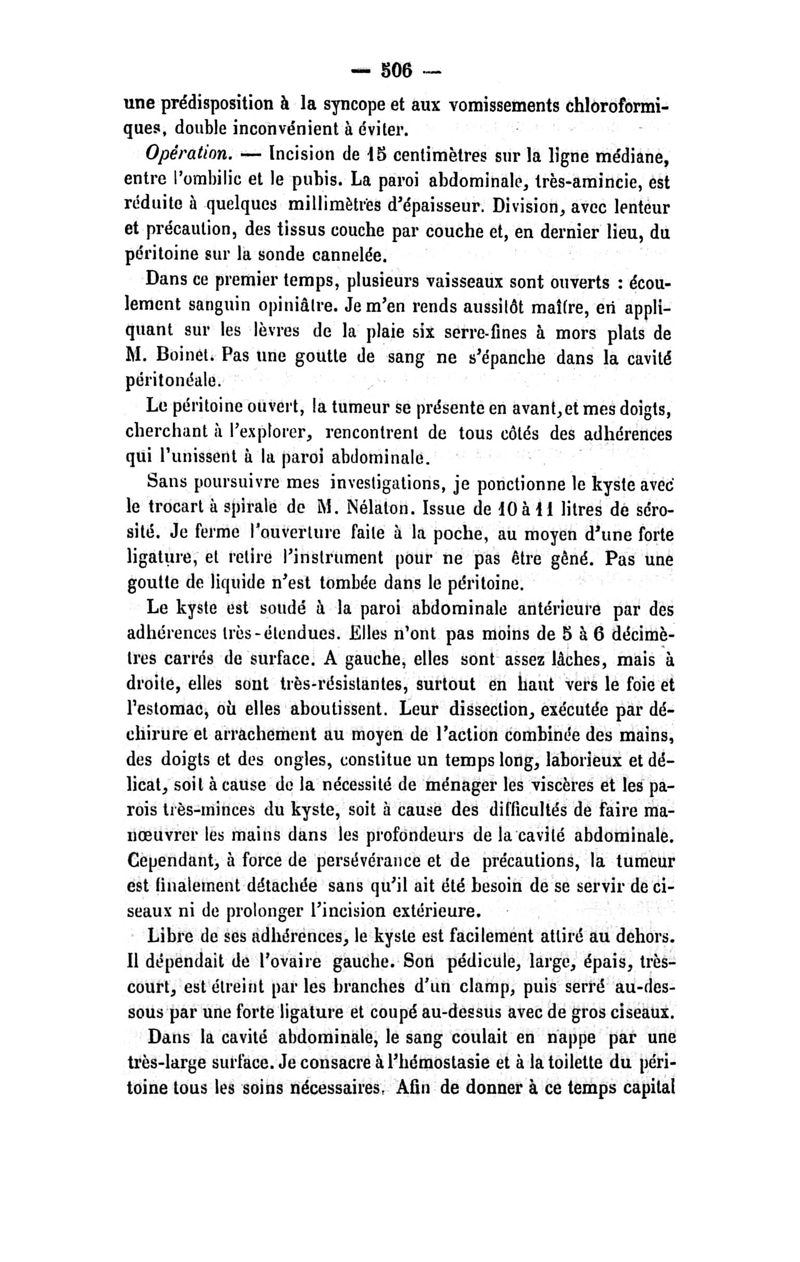 — 506 —

une prédisposition à la syncope et aux vomissements chloroformiques, double inconvénient à éviter.

Opération. — Incision de 15 centimètres sur la ligne médiane, entre l'ombilic et le pubis. La paroi abdominale, très-amincie, est réduite à quelques millimètres d'épaisseur. Division, avec lenteur et précaution, des tissus couche par couche et, en dernier lieu, du péritoine sur la sonde cannelée.

Dans ce premier temps, plusieurs vaisseaux sont ouverts : écoulement sanguin opiniâtre. Je m'en rends aussitôt maître, en appliquant sur les lèvres de la plaie six serre-fines à mors plats de M. Boinet. Pas une goutte de sang ne s'épanche dans la cavité péritonéale.

Le péritoine ouvert, la tumeur se présente en avant, et mes doigts, cherchant à l'explorer, rencontrent de tous côtés des adhérences qui l'unissent à la paroi abdominale.

Sans poursuivre mes investigations, je ponctionne le kyste avec le trocart à spirale de M. Nélaton. Issue de 10 à 11 litres de sérosité. Je ferme l'ouverture faite à la poche, au moyen d'une forte ligature, et retire l'instrument pour ne pas être gêné. Pas une goutte de liquide n'est tombée dans le péritoine.

Le kyste est soudé à la paroi abdominale antérieure par des adhérences très-étendues. Elles n'ont pas moins de 5 à 6 décimètres carrés de surface. A gauche, elles sont assez lâches, mais à droite, elles sont très-résistantes, surtout en haut vers le foie et l'estomac, où elles aboutissent. Leur dissection, exécutée par déchirure et arrachement au moyen de l'action combinée des mains, des doigts et des ongles, constitue un temps long, laborieux et délicat, soit à cause de la nécessité de ménager les viscères et les parois très-minces du kyste, soit à cause des difficultés de faire manœuvrer les mains dans les profondeurs de la cavité abdominale. Cependant, à force de persévérance et de précautions, la tumeur est finalement détachée sans qu'il ait été besoin de se servir de ciseaux ni de prolonger l'incision extérieure.

Libre de ses adhérences, le kyste est facilement attiré au dehors. Il dépendait de l'ovaire gauche. Son pédicule, large, épais, très-court, est étreint par les branches d'un clamp, puis serré au-dessous par une forte ligature et coupé au-dessus avec de gros ciseaux.

Dans la cavité abdominale, le sang coulait en nappe par une très-large surface. Je consacre à l'hémostasie et à la toilette du péritoine tous les soins nécessaires. Afin de donner à ce temps capital